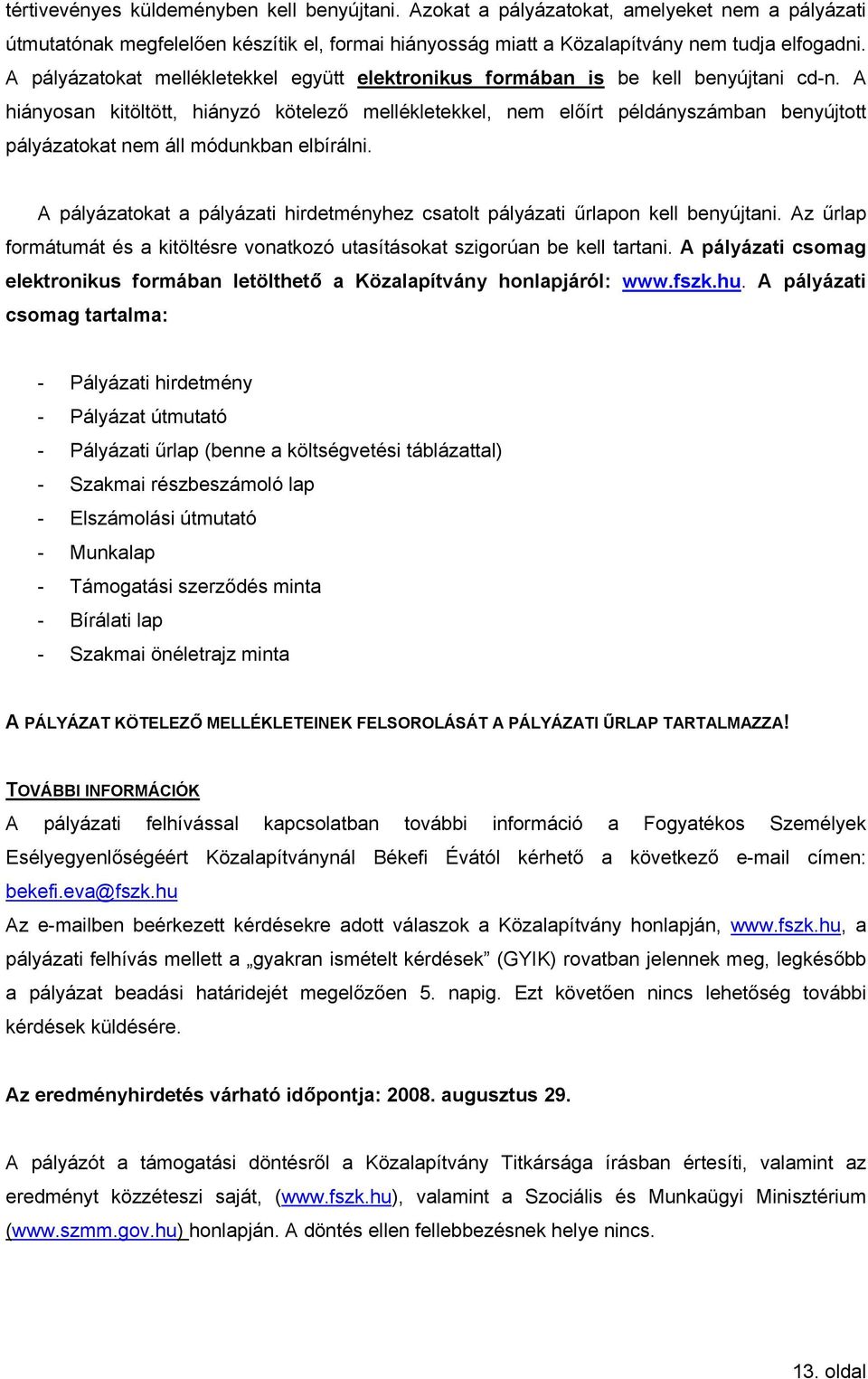 tértivevényes küldeményben kell benyújtani. Azokat a pályázatokat, amelyeket nem a pályázati útmutatónak megfelelően készítik el, formai hiányosság miatt a Közalapítvány nem tudja elfogadni. A pályázatokat mellékletekkel együtt elektronikus formában is be kell benyújtani cd-n. A hiányosan kitöltött, hiányzó kötelező mellékletekkel, nem előírt példányszámban benyújtott pályázatokat nem áll módunkban elbírálni.

A pályázatokat a pályázati hirdetményhez csatolt pályázati űrlapon kell benyújtani. Az űrlap formátumát és a kitöltésre vonatkozó utasításokat szigorúan be kell tartani. A pályázati csomag elektronikus formában letölthető a Közalapítvány honlapjáról: www.fszk.hu. A pályázati csomag tartalma:

- Pályázati hirdetmény
- Pályázat útmutató
- Pályázati űrlap (benne a költségvetési táblázattal)
- Szakmai részbeszámoló lap
- Elszámolási útmutató
- Munkalap
- Támogatási szerződés minta
- Bírálati lap
- Szakmai önéletrajz minta

A PÁLYÁZAT KÖTELEZŐ MELLÉKLETEINEK FELSOROLÁSÁT A PÁLYÁZATI ŰRLAP TARTALMAZZA!

TOVÁBBI INFORMÁCIÓK
A pályázati felhívással kapcsolatban további információ a Fogyatékos Személyek Esélyegyenlőségéért Közalapítványnál Békefi Évától kérhető a következő e-mail címen: bekefi.eva@fszk.hu
Az e-mailben beérkezett kérdésekre adott válaszok a Közalapítvány honlapján, www.fszk.hu, a pályázati felhívás mellett a „gyakran ismételt kérdések” (GYIK) rovatban jelennek meg, legkésőbb a pályázat beadási határidejét megelőzően 5. napig. Ezt követően nincs lehetőség további kérdések küldésére.

Az eredményhirdetés várható időpontja: 2008. augusztus 29.

A pályázót a támogatási döntésről a Közalapítvány Titkársága írásban értesíti, valamint az eredményt közzéteszi saját, (www.fszk.hu), valamint a Szociális és Munkaügyi Minisztérium (www.szmm.gov.hu) honlapján. A döntés ellen fellebbezésnek helye nincs.

13. oldal